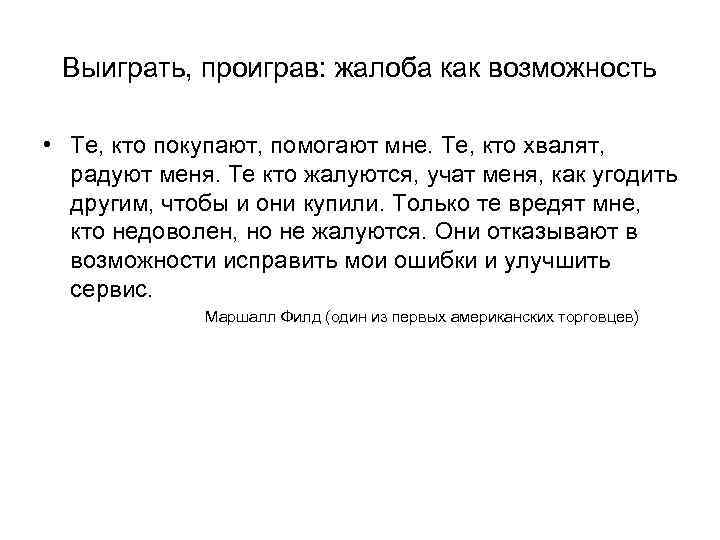 Выиграть, проиграв: жалоба как возможность

• Те, кто покупают, помогают мне. Те, кто хвалят, радуют меня. Те кто жалуются, учат меня, как угодить другим, чтобы и они купили. Только те вредят мне, кто недоволен, но не жалуются. Они отказывают в возможности исправить мои ошибки и улучшить сервис.

Маршалл Филд (один из первых американских торговцев)